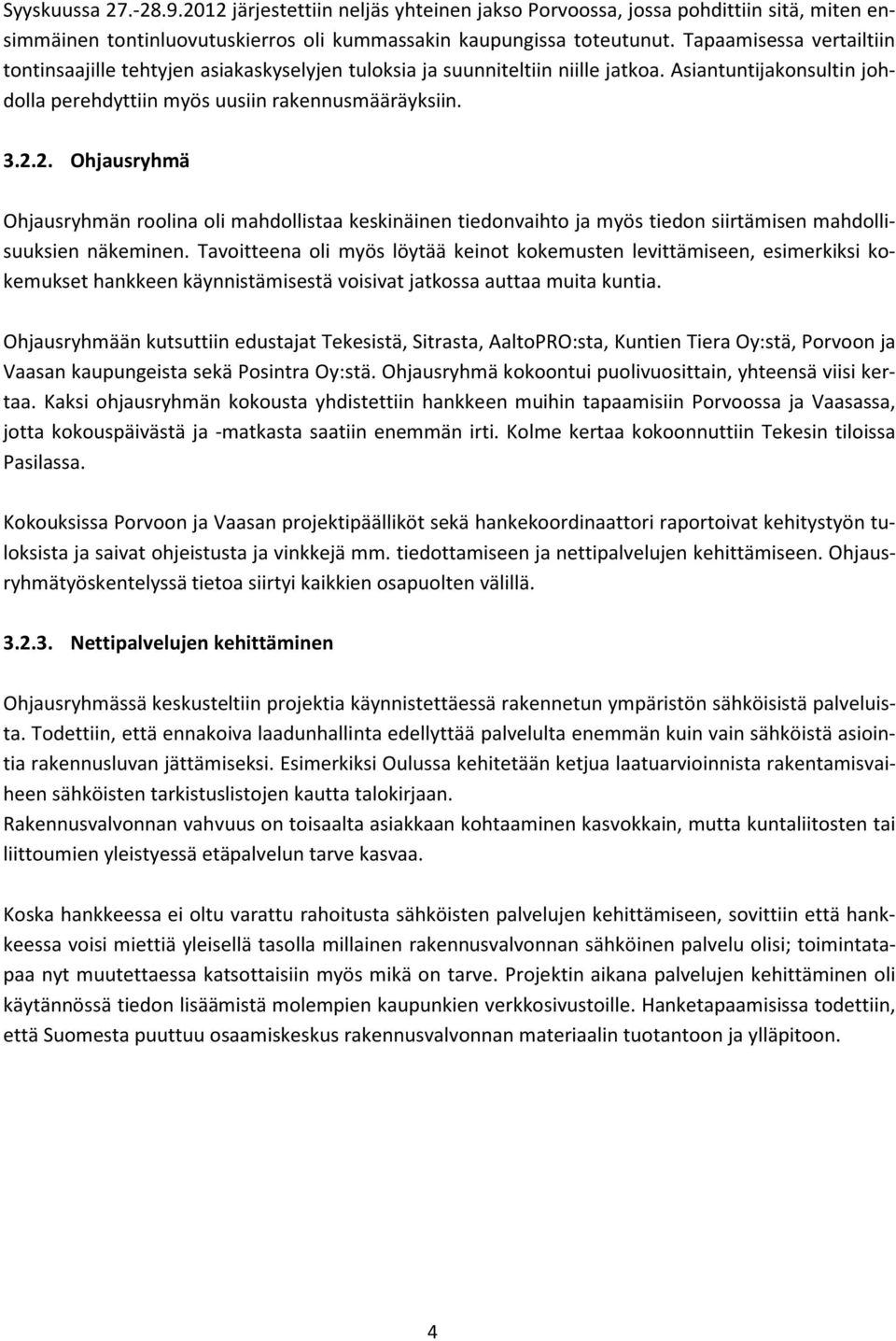 Syyskuussa 27.-28.9.2012 järjestettiin neljäs yhteinen jakso Porvoossa, jossa pohdittiin sitä, miten ensimmäinen tontinluovutuskierros oli kummassakin kaupungissa toteutunut. Tapaamisessa vertailtiin tontinsaajille tehtyjen asiakaskyselyjen tuloksia ja suunniteltiin niille jatkoa. Asiantuntijakonsultin johdolla perehdyttiin myös uusiin rakennusmääräyksiin.

3.2.2. Ohjausryhmä

Ohjausryhmän roolina oli mahdollistaa keskinäinen tiedonvaihto ja myös tiedon siirtämisen mahdollisuuksien näkeminen. Tavoitteena oli myös löytää keinot kokemusten levittämiseen, esimerkiksi kokemukset hankkeen käynnistämisestä voisivat jatkossa auttaa muita kuntia.

Ohjausryhmään kutsuttiin edustajat Tekesistä, Sitrasta, AaltoPRO:sta, Kuntien Tiera Oy:stä, Porvoon ja Vaasan kaupungeista sekä Posintra Oy:stä. Ohjausryhmä kokoontui puolivuosittain, yhteensä viisi kertaa. Kaksi ohjausryhmän kokousta yhdistettiin hankkeen muihin tapaamisiin Porvoossa ja Vaasassa, jotta kokouspäivästä ja -matkasta saatiin enemmän irti. Kolme kertaa kokoonnuttiin Tekesin tiloissa Pasilassa.

Kokouksissa Porvoon ja Vaasan projektipäälliköt sekä hankekoordinaattori raportoivat kehitystyön tuloksista ja saivat ohjeistusta ja vinkkejä mm. tiedottamiseen ja nettipalvelujen kehittämiseen. Ohjausryhmätyöskentelyssä tietoa siirtyi kaikkien osapuolten välillä.

3.2.3. Nettipalvelujen kehittäminen

Ohjausryhmässä keskusteltiin projektia käynnistettäessä rakennetun ympäristön sähköisistä palveluista. Todettiin, että ennakoiva laadunhallinta edellyttää palvelulta enemmän kuin vain sähköistä asiointia rakennusluvan jättämiseksi. Esimerkiksi Oulussa kehitetään ketjua laatuarvioinnista rakentamisvaiheen sähköisten tarkistuslistojen kautta talokirjaan.
Rakennusvalvonnan vahvuus on toisaalta asiakkaan kohtaaminen kasvokkain, mutta kuntaliitosten tai liittoumien yleistyessä etäpalvelun tarve kasvaa.

Koska hankkeessa ei oltu varattu rahoitusta sähköisten palvelujen kehittämiseen, sovittiin että hankkeessa voisi miettiä yleisellä tasolla millainen rakennusvalvonnan sähköinen palvelu olisi; toimintatapaa nyt muutettaessa katsottaisiin myös mikä on tarve. Projektin aikana palvelujen kehittäminen oli käytännössä tiedon lisäämistä molempien kaupunkien verkkosivustoille. Hanketapaamisissa todettiin, että Suomesta puuttuu osaamiskeskus rakennusvalvonnan materiaalin tuotantoon ja ylläpitoon.

4